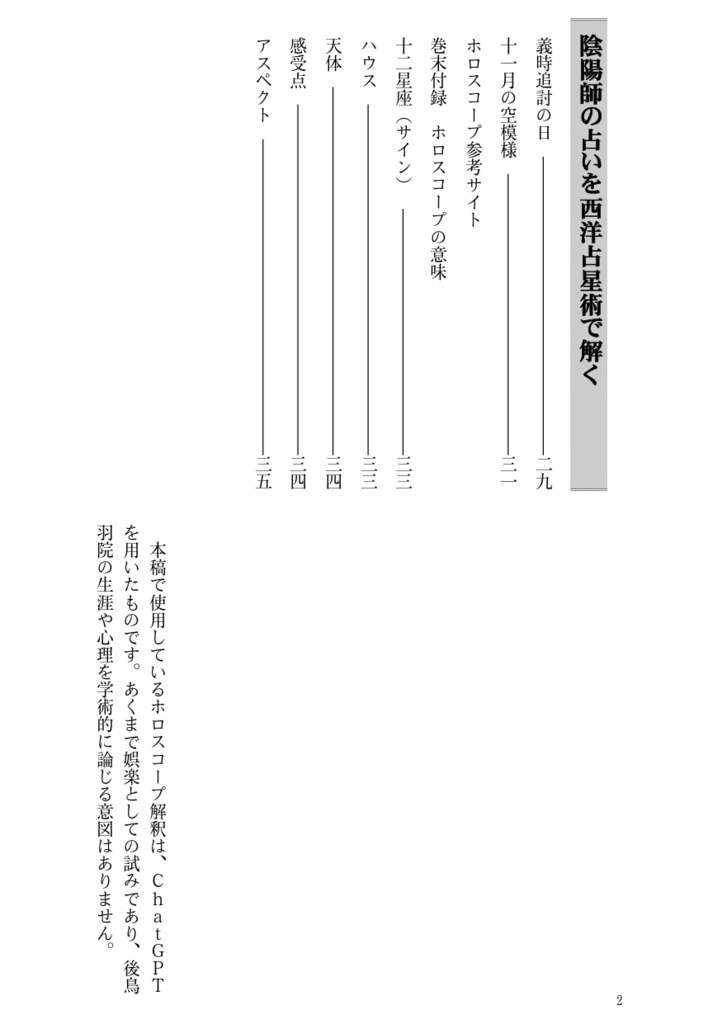 陰陽師の占いを西洋占星術で解く

義時追討の日 二九
十一月の空模様 三一
ホロスコープ参考サイト
巻末付録 ホロスコープの意味
十二星座(サイン) 三三
ハウス 三三
天体 三四
感受点 三四
アスペクト 三五

本稿で使用しているホロスコープ解釈は、ChatGPTを用いたものです。あくまで娯楽としての試みであり、後鳥羽院の生涯や心理を学術的に論じる意図はありません。

2